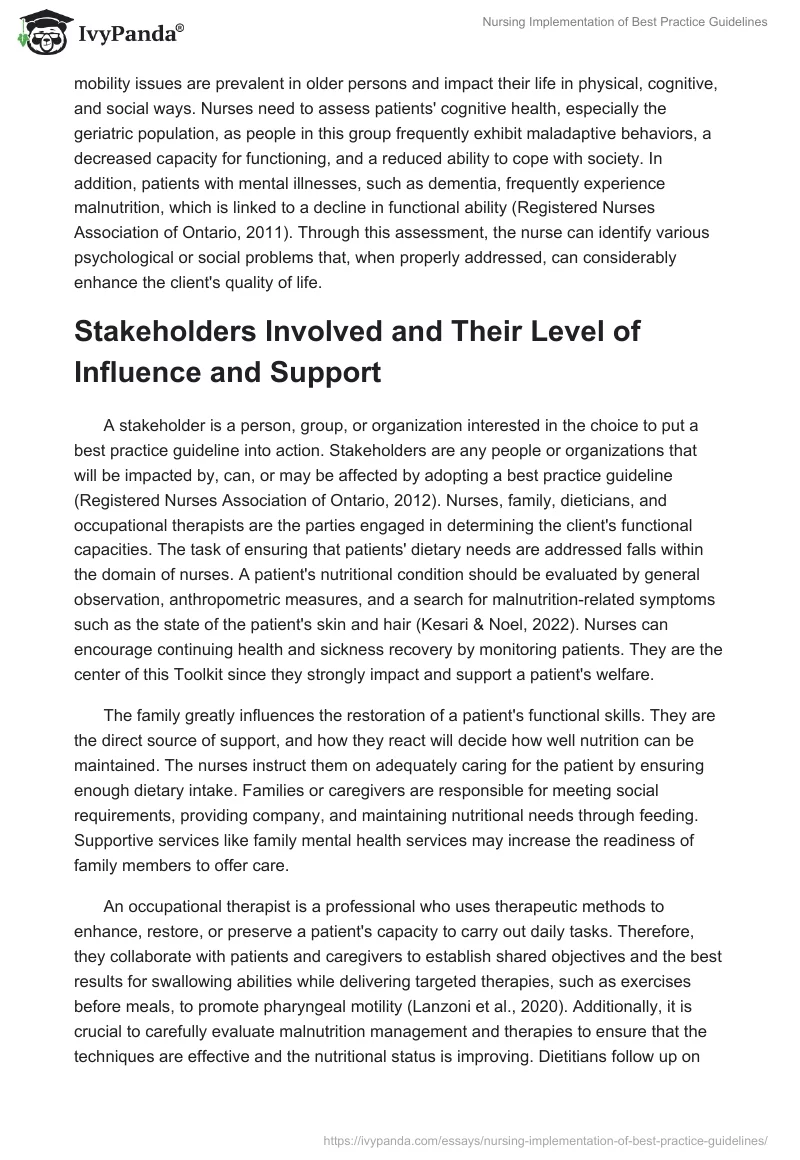 IvyPanda®

Nursing Implementation of Best Practice Guidelines

mobility issues are prevalent in older persons and impact their life in physical, cognitive, and social ways. Nurses need to assess patients' cognitive health, especially the geriatric population, as people in this group frequently exhibit maladaptive behaviors, a decreased capacity for functioning, and a reduced ability to cope with society. In addition, patients with mental illnesses, such as dementia, frequently experience malnutrition, which is linked to a decline in functional ability (Registered Nurses Association of Ontario, 2011). Through this assessment, the nurse can identify various psychological or social problems that, when properly addressed, can considerably enhance the client's quality of life.

Stakeholders Involved and Their Level of Influence and Support

A stakeholder is a person, group, or organization interested in the choice to put a best practice guideline into action. Stakeholders are any people or organizations that will be impacted by, can, or may be affected by adopting a best practice guideline (Registered Nurses Association of Ontario, 2012). Nurses, family, dieticians, and occupational therapists are the parties engaged in determining the client's functional capacities. The task of ensuring that patients' dietary needs are addressed falls within the domain of nurses. A patient's nutritional condition should be evaluated by general observation, anthropometric measures, and a search for malnutrition-related symptoms such as the state of the patient's skin and hair (Kesari & Noel, 2022). Nurses can encourage continuing health and sickness recovery by monitoring patients. They are the center of this Toolkit since they strongly impact and support a patient's welfare.

The family greatly influences the restoration of a patient's functional skills. They are the direct source of support, and how they react will decide how well nutrition can be maintained. The nurses instruct them on adequately caring for the patient by ensuring enough dietary intake. Families or caregivers are responsible for meeting social requirements, providing company, and maintaining nutritional needs through feeding. Supportive services like family mental health services may increase the readiness of family members to offer care.

An occupational therapist is a professional who uses therapeutic methods to enhance, restore, or preserve a patient's capacity to carry out daily tasks. Therefore, they collaborate with patients and caregivers to establish shared objectives and the best results for swallowing abilities while delivering targeted therapies, such as exercises before meals, to promote pharyngeal motility (Lanzoni et al., 2020). Additionally, it is crucial to carefully evaluate malnutrition management and therapies to ensure that the techniques are effective and the nutritional status is improving. Dietitians follow up on

https://ivypanda.com/essays/nursing-implementation-of-best-practice-guidelines/